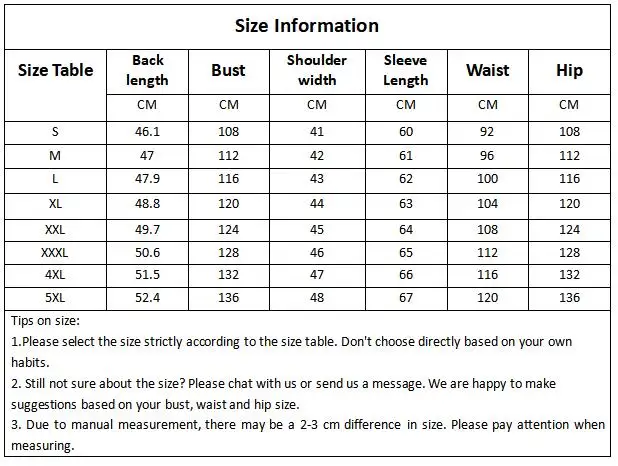 Size Information

| Size Table | Back length | Bust | Shoulder width | Sleeve Length | Waist | Hip |
|---|---|---|---|---|---|---|
| | CM | CM | CM | CM | CM | CM |
| S | 46.1 | 108 | 41 | 60 | 92 | 108 |
| M | 47 | 112 | 42 | 61 | 96 | 112 |
| L | 47.9 | 116 | 43 | 62 | 100 | 116 |
| XL | 48.8 | 120 | 44 | 63 | 104 | 120 |
| XXL | 49.7 | 124 | 45 | 64 | 108 | 124 |
| XXXL | 50.6 | 128 | 46 | 65 | 112 | 128 |
| 4XL | 51.5 | 132 | 47 | 66 | 116 | 132 |
| 5XL | 52.4 | 136 | 48 | 67 | 120 | 136 |

Tips on size:
1.Please select the size strictly according to the size table. Don't choose directly based on your own habits.
2. Still not sure about the size? Please chat with us or send us a message. We are happy to make suggestions based on your bust, waist and hip size.
3. Due to manual measurement, there may be a 2-3 cm difference in size. Please pay attention when measuring.